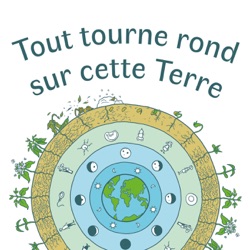 Tout tourne rond sur cette Terre